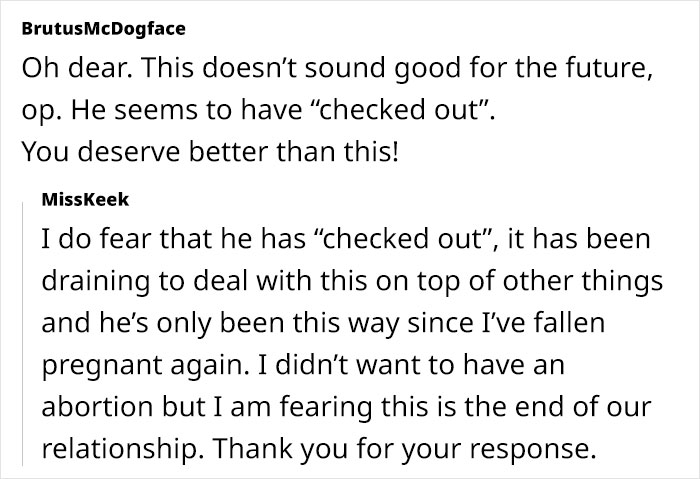 BrutusMcDogface

Oh dear. This doesn’t sound good for the future, op. He seems to have “checked out”.
You deserve better than this!

MissKeek

I do fear that he has “checked out”, it has been draining to deal with this on top of other things and he’s only been this way since I’ve fallen pregnant again. I didn’t want to have an abortion but I am fearing this is the end of our relationship. Thank you for your response.